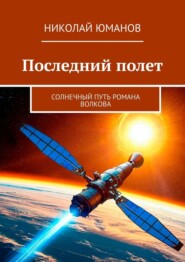 НИКОЛАЙ ЮМАНОВ

Последний полет

СОЛНЕЧНЫЙ ПУТЬ РОМАНА ВОЛКОВА